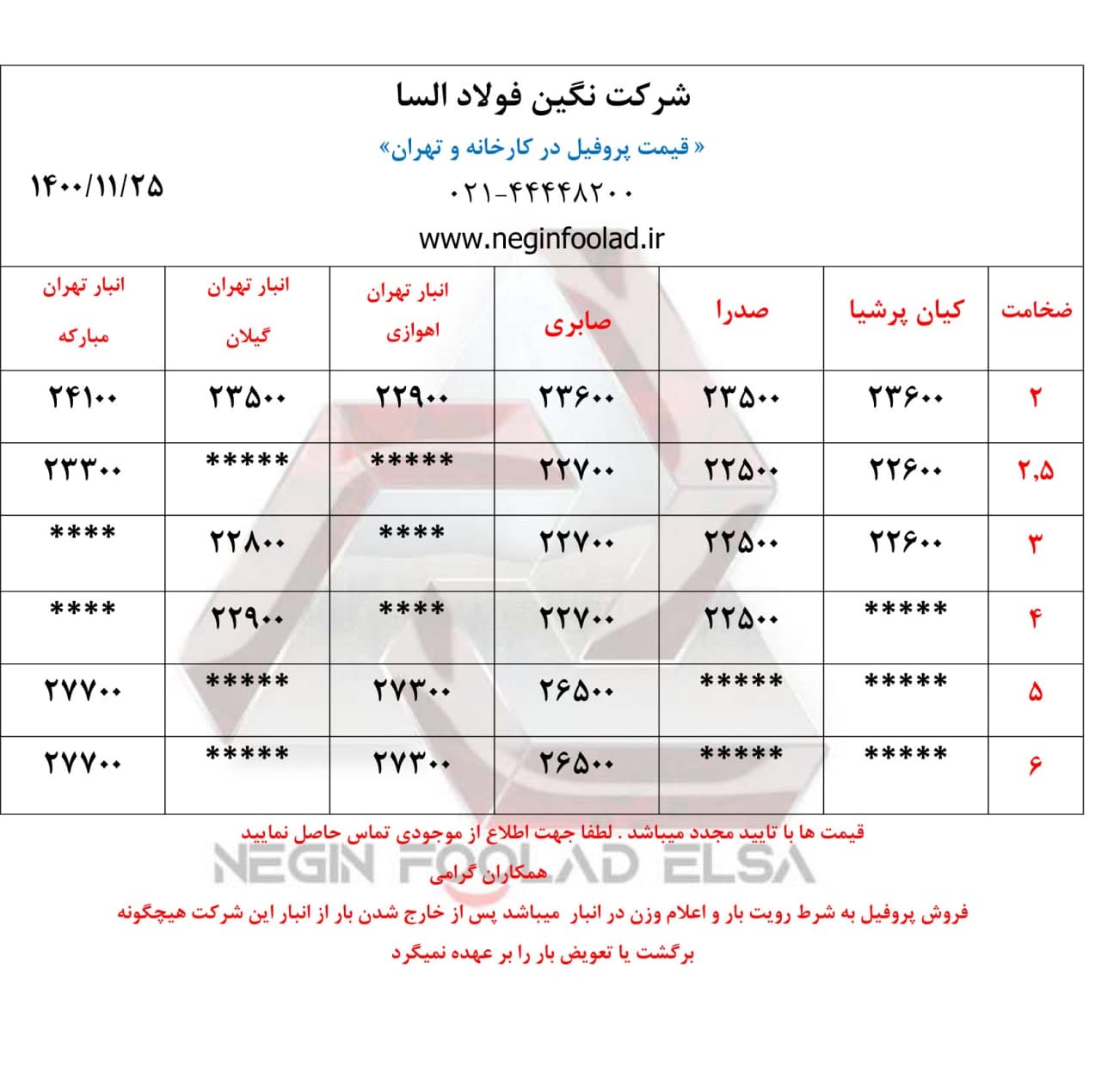 شرکت نگین فولاد السا

« قیمت پروفیل در کارخانه و تهران»

۰۲۱-۴۴۴۴۸۲۰۰

۱۴۰۰/۱۱/۲۵

www.neginfoolad.ir

| ضخامت | کیان پرشیا | صدرا | صابری | انبار تهران اهوازی | انبار تهران گیلان | انبار تهران مبارکه |
|---|---|---|---|---|---|---|
| ۲ | ۲۳۶۰۰ | ۲۳۵۰۰ | ۲۳۶۰۰ | ۲۲۹۰۰ | ۲۳۵۰۰ | ۲۴۱۰۰ |
| ۲,۵ | ۲۲۶۰۰ | ۲۲۵۰۰ | ۲۲۷۰۰ | ***** | ***** | ۲۳۳۰۰ |
| ۳ | ۲۲۶۰۰ | ۲۲۵۰۰ | ۲۲۷۰۰ | **** | ۲۲۸۰۰ | **** |
| ۴ | ***** | ۲۲۵۰۰ | ۲۲۷۰۰ | **** | ۲۲۹۰۰ | **** |
| ۵ | ***** | ***** | ۲۶۵۰۰ | ۲۷۳۰۰ | ***** | ۲۷۷۰۰ |
| ۶ | ***** | ***** | ۲۶۵۰۰ | ۲۷۳۰۰ | ***** | ۲۷۷۰۰ |

قیمت ها با تایید مجدد میباشد . لطفا جهت اطلاع از موجودی تماس حاصل نمایید

NEGIN FOOLAD ELSA

همکاران گرامی

فروش پروفیل به شرط رویت بار و اعلام وزن در انبار میباشد پس از خارج شدن بار از انبار این شرکت هیچگونه برگشت یا تعویض بار را بر عهده نمیگرد